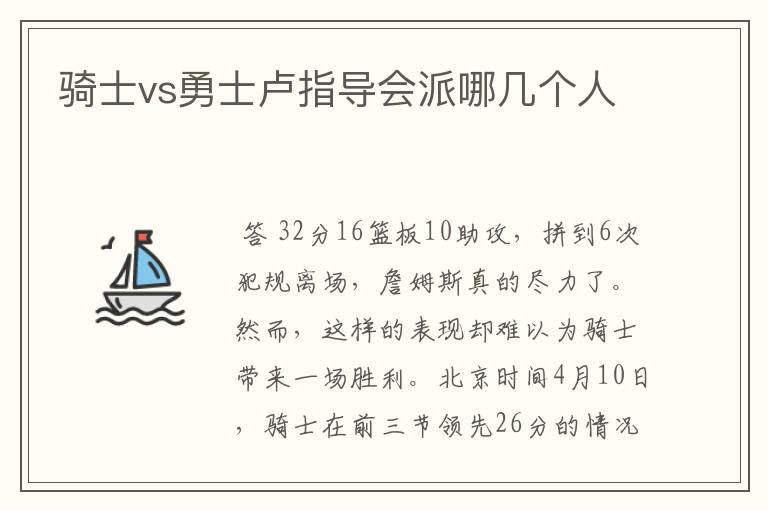 骑士vs勇士卢指导会派哪几个人

答 32分16篮板10助攻，拼到6次犯规离场，詹姆斯真的尽力了。然而，这样的表现却难以为骑士带来一场胜利。北京时间4月10日，骑士在前三节领先26分的情况